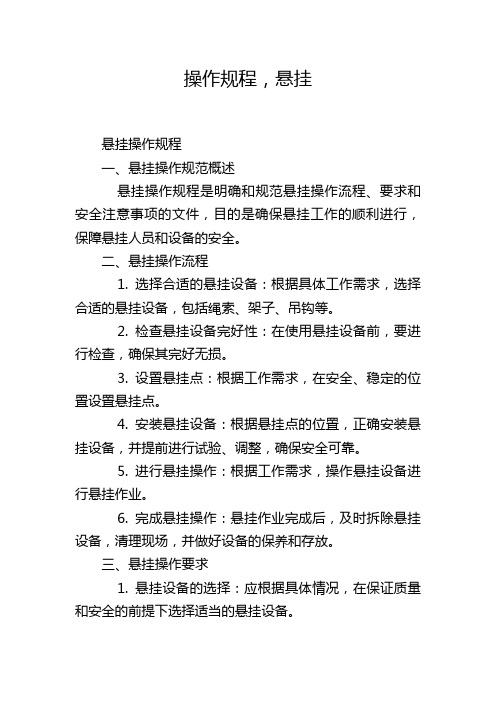 操作规程，悬挂

悬挂操作规程

一、悬挂操作规范概述

悬挂操作规程是明确和规范悬挂操作流程、要求和安全注意事项的文件，目的是确保悬挂工作的顺利进行，保障悬挂人员和设备的安全。

二、悬挂操作流程

1. 选择合适的悬挂设备：根据具体工作需求，选择合适的悬挂设备，包括绳索、架子、吊钩等。

2. 检查悬挂设备完好性：在使用悬挂设备前，要进行检查，确保其完好无损。

3. 设置悬挂点：根据工作需求，在安全、稳定的位置设置悬挂点。

4. 安装悬挂设备：根据悬挂点的位置，正确安装悬挂设备，并提前进行试验、调整，确保安全可靠。

5. 进行悬挂操作：根据工作需求，操作悬挂设备进行悬挂作业。

6. 完成悬挂操作：悬挂作业完成后，及时拆除悬挂设备，清理现场，并做好设备的保养和存放。

三、悬挂操作要求

1. 悬挂设备的选择：应根据具体情况，在保证质量和安全的前提下选择适当的悬挂设备。